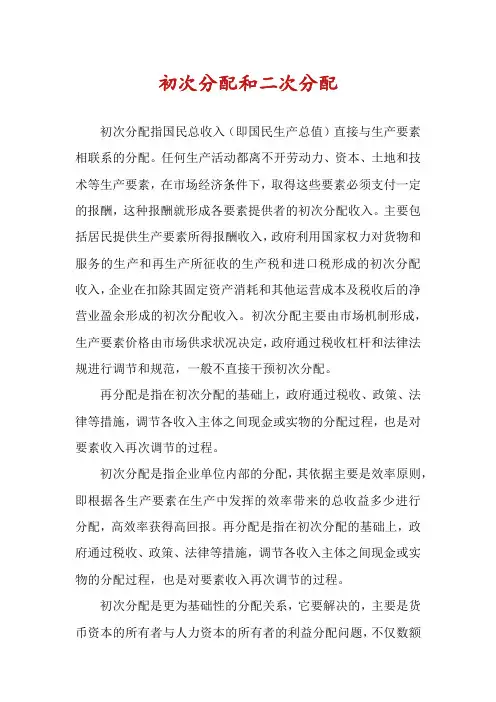 初次分配和二次分配

初次分配指国民总收入（即国民生产总值）直接与生产要素相联系的分配。任何生产活动都离不开劳动力、资本、土地和技术等生产要素，在市场经济条件下，取得这些要素必须支付一定的报酬，这种报酬就形成各要素提供者的初次分配收入。主要包括居民提供生产要素所得报酬收入，政府利用国家权力对货物和服务的生产和再生产所征收的生产税和进口税形成的初次分配收入，企业在扣除其固定资产消耗和其他运营成本及税收后的净营业盈余形成的初次分配收入。初次分配主要由市场机制形成，生产要素价格由市场供求状况决定，政府通过税收杠杆和法律法规进行调节和规范，一般不直接干预初次分配。

再分配是指在初次分配的基础上，政府通过税收、政策、法律等措施，调节各收入主体之间现金或实物的分配过程，也是对要素收入再次调节的过程。

初次分配是指企业单位内部的分配，其依据主要是效率原则，即根据各生产要素在生产中发挥的效率带来的总收益多少进行分配，高效率获得高回报。再分配是指在初次分配的基础上，政府通过税收、政策、法律等措施，调节各收入主体之间现金或实物的分配过程，也是对要素收入再次调节的过程。

初次分配是更为基础性的分配关系，它要解决的，主要是货币资本的所有者与人力资本的所有者的利益分配问题，不仅数额